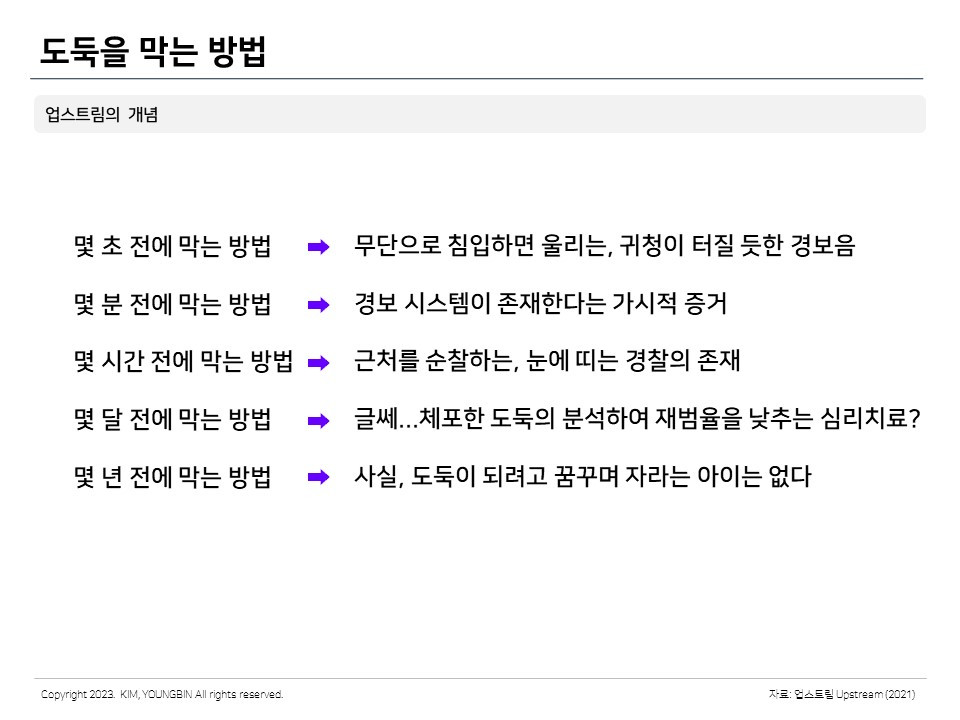 도둑을 막는 방법

업스트림의 개념

몇 초 전에 막는 방법 ➡ 무단으로 침입하면 울리는, 귀청이 터질 듯한 경보음

몇 분 전에 막는 방법 ➡ 경보 시스템이 존재한다는 가시적 증거

몇 시간 전에 막는 방법 ➡ 근처를 순찰하는, 눈에 띄는 경찰의 존재

몇 달 전에 막는 방법 ➡ 글쎄...체포한 도둑의 분석하여 재범율을 낮추는 심리치료?

몇 년 전에 막는 방법 ➡ 사실, 도둑이 되려고 꿈꾸며 자라는 아이는 없다

Copyright 2023. KIM, YOUNGBIN All rights reserved.

자료: 업스트림 Upstream (2021)